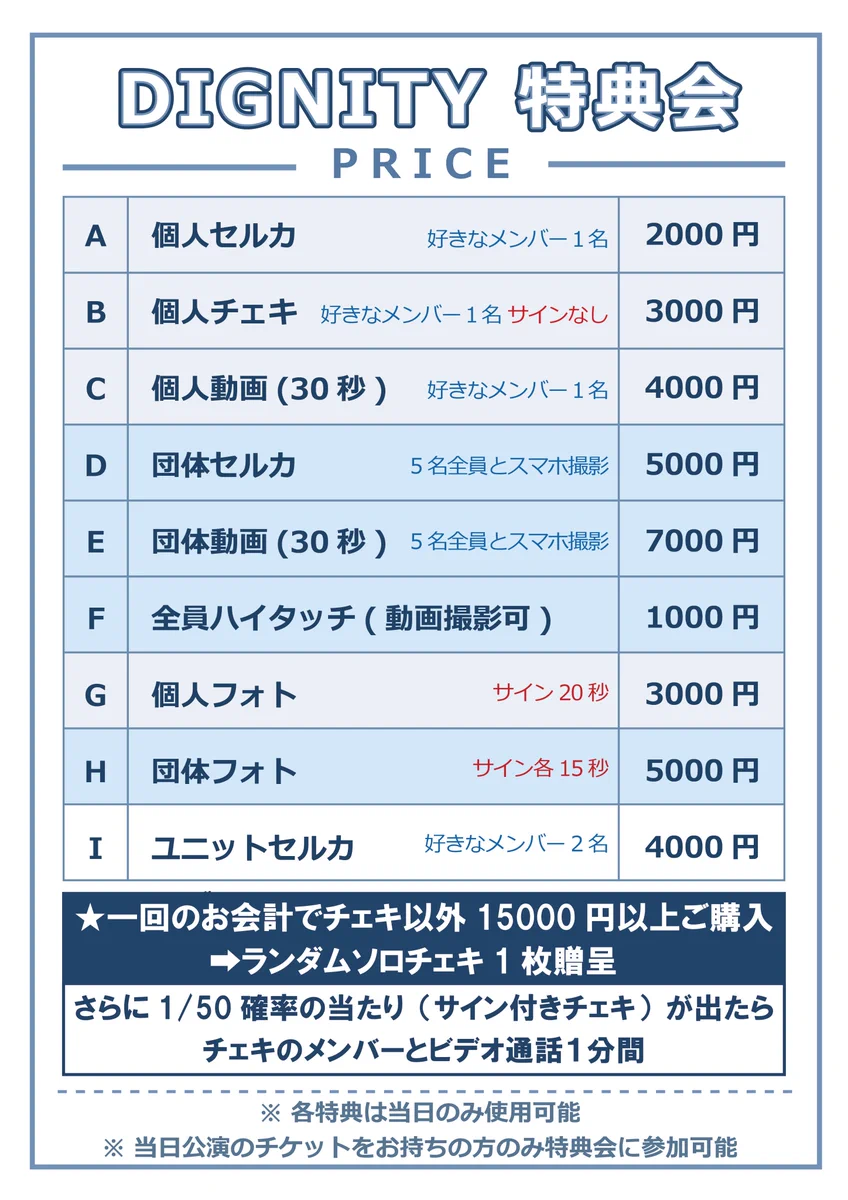 DIGNITY 特典会

PRICE

| A | 個人セルカ 好きなメンバー１名 | 2000円 |
|---|---|---|
| B | 個人チェキ 好きなメンバー１名 サインなし | 3000円 |
| C | 個人動画(30秒) 好きなメンバー１名 | 4000円 |
| D | 団体セルカ ５名全員とスマホ撮影 | 5000円 |
| E | 団体動画(30秒) ５名全員とスマホ撮影 | 7000円 |
| F | 全員ハイタッチ(動画撮影可) | 1000円 |
| G | 個人フォト サイン20秒 | 3000円 |
| H | 団体フォト サイン各15秒 | 5000円 |
| I | ユニットセルカ 好きなメンバー２名 | 4000円 |

★一回のお会計でチェキ以外15000円以上ご購入
➡ランダムソロチェキ1枚贈呈

さらに1/50確率の当たり（サイン付きチェキ）が出たら
チェキのメンバーとビデオ通話１分間

※各特典は当日のみ使用可能
※当日公演のチケットをお持ちの方のみ特典会に参加可能